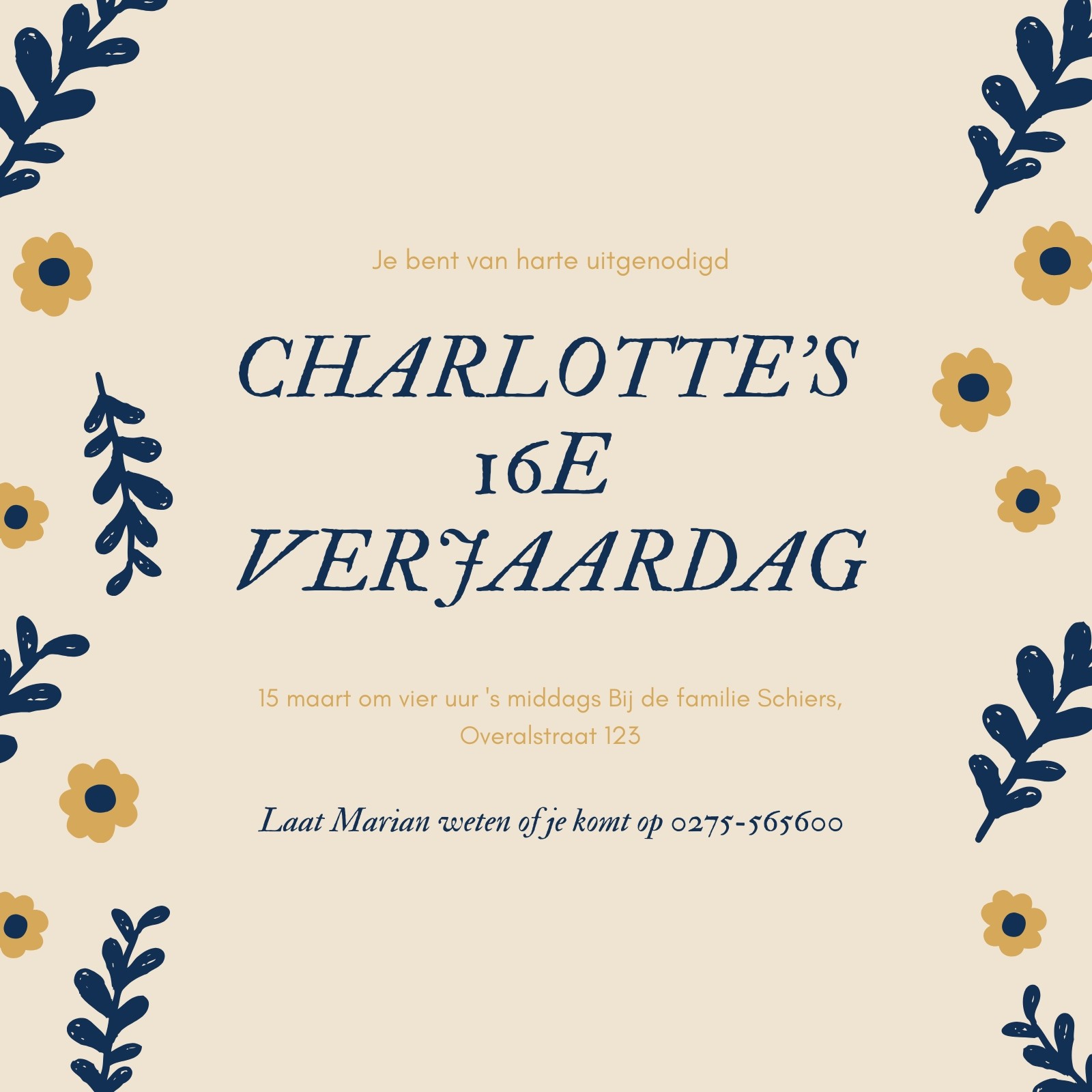 Je bent van harte uitgenodigd

CHARLOTTE'S 16E VERJAARDAG

15 maart om vier uur 's middags Bij de familie Schiers, Overalstraat 123

Laat Marian weten of je komt op 0275-565600